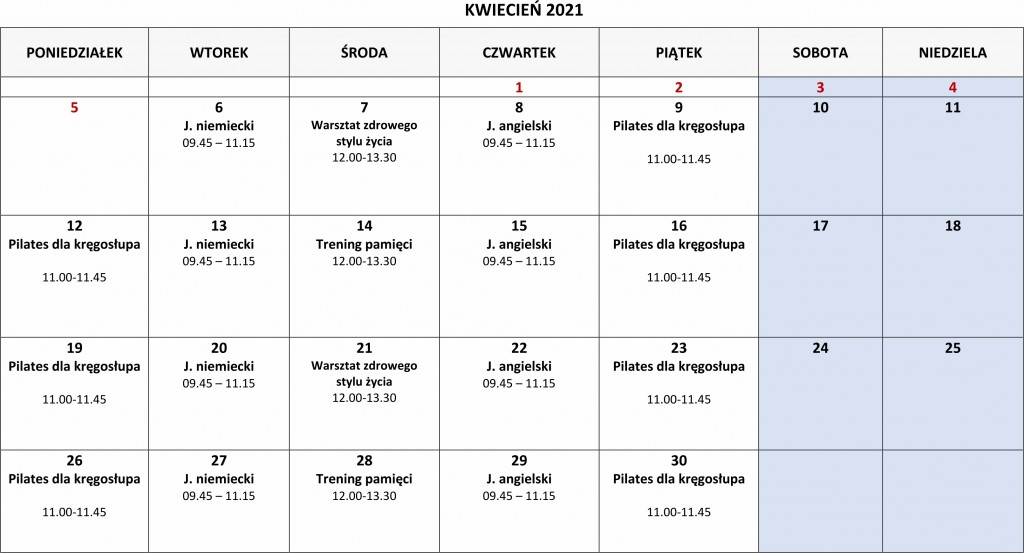 KWIECIEŃ 2021

| PONIEDZIAŁEK | WTOREK | ŚRODA | CZWARTEK | PIĄTEK | SOBOTA | NIEDZIELA |
|---|---|---|---|---|---|---|
| | | | 1 | 2 | 3 | 4 |
| 5 | 6 J. niemiecki 09.45 – 11.15 | 7 Warsztat zdrowego stylu życia 12.00-13.30 | 8 J. angielski 09.45 – 11.15 | 9 Pilates dla kręgosłupa 11.00-11.45 | 10 | 11 |
| 12 Pilates dla kręgosłupa 11.00-11.45 | 13 J. niemiecki 09.45 – 11.15 | 14 Trening pamięci 12.00-13.30 | 15 J. angielski 09.45 – 11.15 | 16 Pilates dla kręgosłupa 11.00-11.45 | 17 | 18 |
| 19 Pilates dla kręgosłupa 11.00-11.45 | 20 J. niemiecki 09.45 – 11.15 | 21 Warsztat zdrowego stylu życia 12.00-13.30 | 22 J. angielski 09.45 – 11.15 | 23 Pilates dla kręgosłupa 11.00-11.45 | 24 | 25 |
| 26 Pilates dla kręgosłupa 11.00-11.45 | 27 J. niemiecki 09.45 – 11.15 | 28 Trening pamięci 12.00-13.30 | 29 J. angielski 09.45 – 11.15 | 30 Pilates dla kręgosłupa 11.00-11.45 | | |